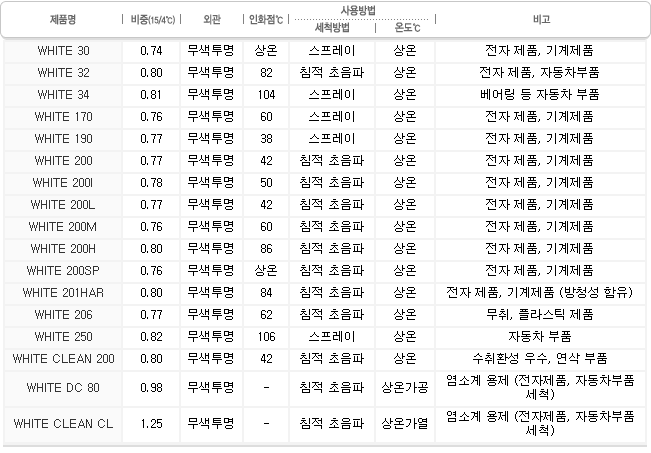 | 제품명 | 비중(15/4℃) | 외관 | 인화점℃ | 사용방법 세척방법 | 사용방법 온도℃ | 비고 |
|---|---|---|---|---|---|---|
| WHITE 30 | 0.74 | 무색투명 | 상온 | 스프레이 | 상온 | 전자 제품, 기계제품 |
| WHITE 32 | 0.80 | 무색투명 | 82 | 침적 초음파 | 상온 | 전자 제품, 자동차부품 |
| WHITE 34 | 0.81 | 무색투명 | 104 | 스프레이 | 상온 | 베어링 등 자동차 부품 |
| WHITE 170 | 0.76 | 무색투명 | 60 | 스프레이 | 상온 | 전자 제품, 기계제품 |
| WHITE 190 | 0.77 | 무색투명 | 38 | 스프레이 | 상온 | 전자 제품, 기계제품 |
| WHITE 200 | 0.77 | 무색투명 | 42 | 침적 초음파 | 상온 | 전자 제품, 기계제품 |
| WHITE 200I | 0.78 | 무색투명 | 50 | 침적 초음파 | 상온 | 전자 제품, 기계제품 |
| WHITE 200L | 0.77 | 무색투명 | 42 | 침적 초음파 | 상온 | 전자 제품, 기계제품 |
| WHITE 200M | 0.76 | 무색투명 | 60 | 침적 초음파 | 상온 | 전자 제품, 기계제품 |
| WHITE 200H | 0.80 | 무색투명 | 86 | 침적 초음파 | 상온 | 전자 제품, 기계제품 |
| WHITE 200SP | 0.76 | 무색투명 | 상온 | 침적 초음파 | 상온 | 전자 제품, 기계제품 |
| WHITE 201HAR | 0.80 | 무색투명 | 84 | 침적 초음파 | 상온 | 전자 제품, 기계제품 (방청성 함유) |
| WHITE 206 | 0.77 | 무색투명 | 62 | 침적 초음파 | 상온 | 무취, 플라스틱 제품 |
| WHITE 250 | 0.82 | 무색투명 | 106 | 스프레이 | 상온 | 자동차 부품 |
| WHITE CLEAN 200 | 0.80 | 무색투명 | 42 | 침적 초음파 | 상온 | 수취환성 우수, 연삭 부품 |
| WHITE DC 80 | 0.98 | 무색투명 | - | 침적 초음파 | 상온가공 | 염소계 용제 (전자제품, 자동차부품 세척) |
| WHITE CLEAN CL | 1.25 | 무색투명 | - | 침적 초음파 | 상온가열 | 염소계 용제 (전자제품, 자동차부품 세척) |